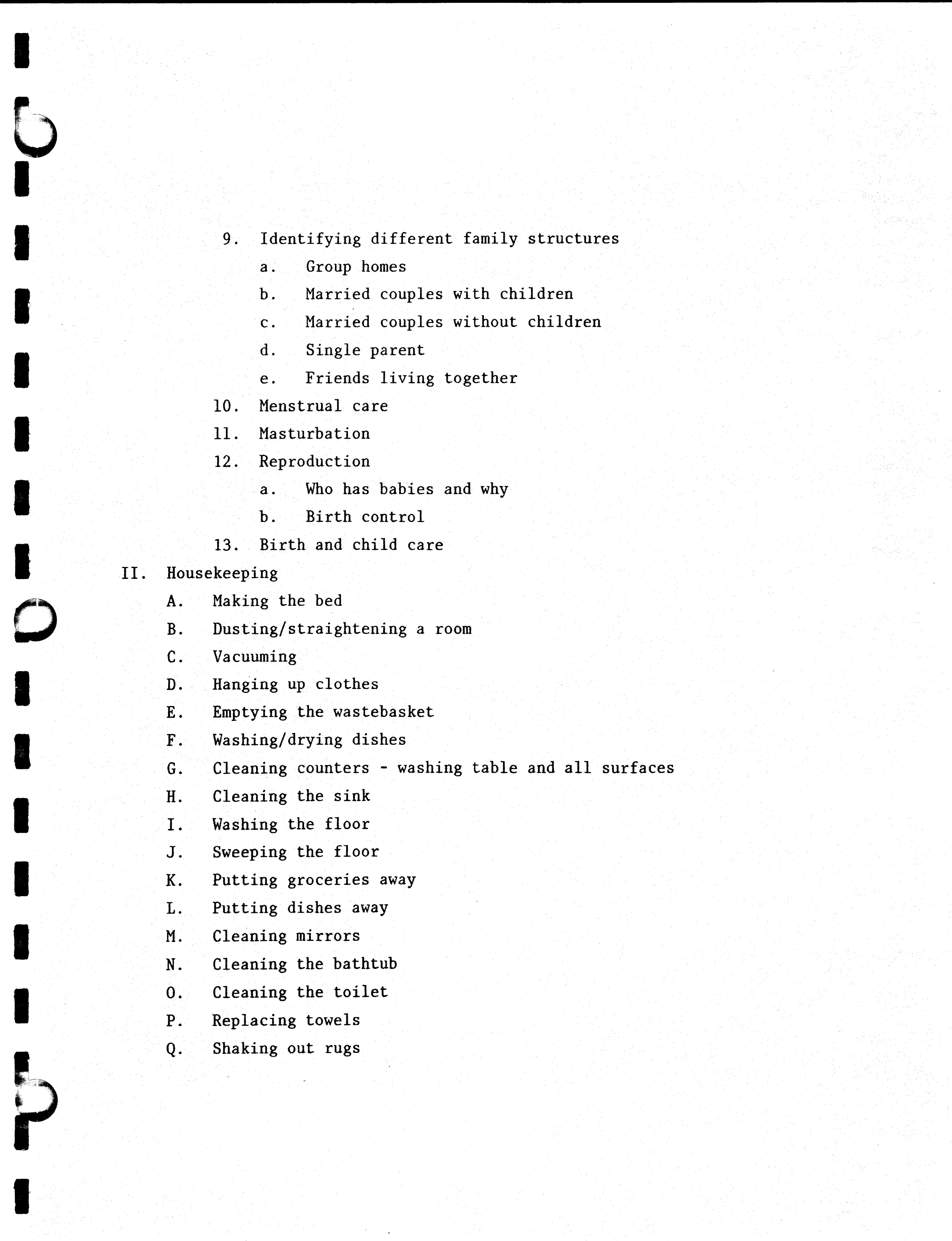 9. Identifying different family structures

a. Group homes

b. Married couples with children

c. Married couples without children

d. Single parent

e. Friends living together

10. Menstrual care

11. Masturbation

12. Reproduction

a. Who has babies and why

b. Birth control

13. Birth and child care

II. Housekeeping

A. Making the bed

B. Dusting/straightening a room

C. Vacuuming

D. Hanging up clothes

E. Emptying the wastebasket

F. Washing/drying dishes

G. Cleaning counters - washing table and all surfaces

H. Cleaning the sink

I. Washing the floor

J. Sweeping the floor

K. Putting groceries away

L. Putting dishes away

M. Cleaning mirrors

N. Cleaning the bathtub

O. Cleaning the toilet

P. Replacing towels

Q. Shaking out rugs